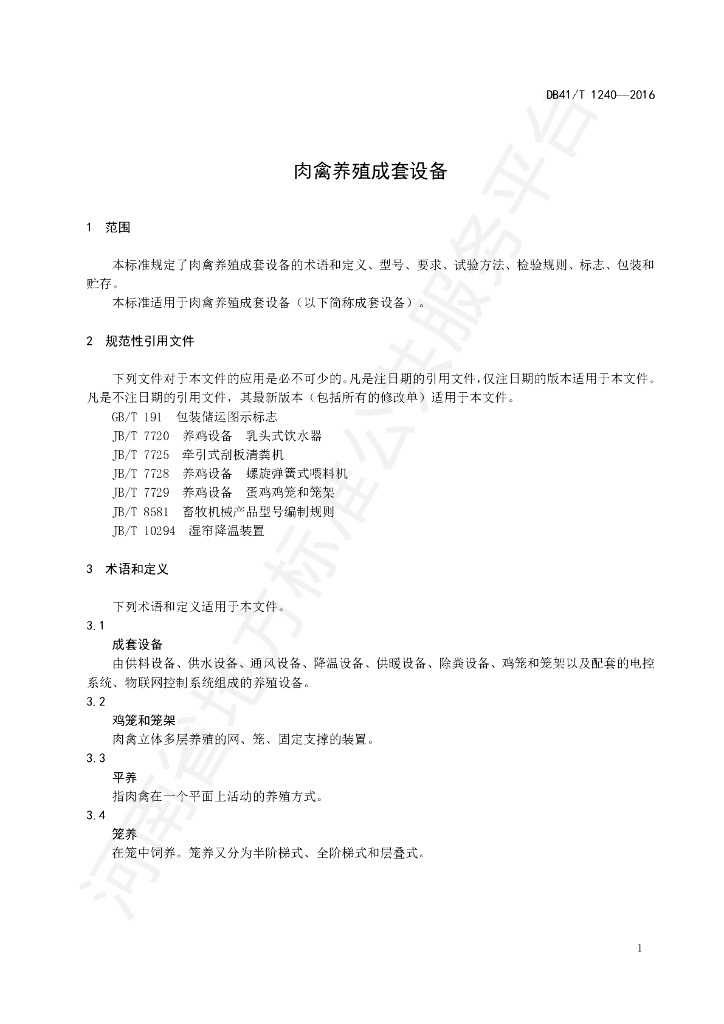 DB41/T 1240—2016

肉禽养殖成套设备

1 范围

本标准规定了肉禽养殖成套设备的术语和定义、型号、要求、试验方法、检验规则、标志、包装和贮存。

本标准适用于肉禽养殖成套设备（以下简称成套设备）。

2 规范性引用文件

下列文件对于本文件的应用是必不可少的。凡是注日期的引用文件，仅注日期的版本适用于本文件。凡是不注日期的引用文件，其最新版本（包括所有的修改单）适用于本文件。

GB/T 191 包装储运图示标志
JB/T 7720 养鸡设备 乳头式饮水器
JB/T 7725 牵引式刮板清粪机
JB/T 7728 养鸡设备 螺旋弹簧式喂料机
JB/T 7729 养鸡设备 蛋鸡鸡笼和笼架
JB/T 8581 畜牧机械产品型号编制规则
JB/T 10294 湿帘降温装置

3 术语和定义

下列术语和定义适用于本文件。

3.1
成套设备
由供料设备、供水设备、通风设备、降温设备、供暖设备、除粪设备、鸡笼和笼架以及配套的电控系统、物联网控制系统组成的养殖设备。

3.2
鸡笼和笼架
肉禽立体多层养殖的网、笼、固定支撑的装置。

3.3
平养
指肉禽在一个平面上活动的养殖方式。

3.4
笼养
在笼中饲养。笼养又分为半阶梯式、全阶梯式和层叠式。

1

河南省地方标准公共服务平台